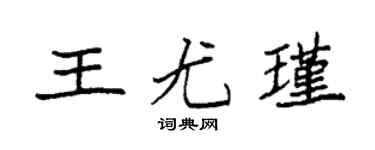 王尤瑾

词典网